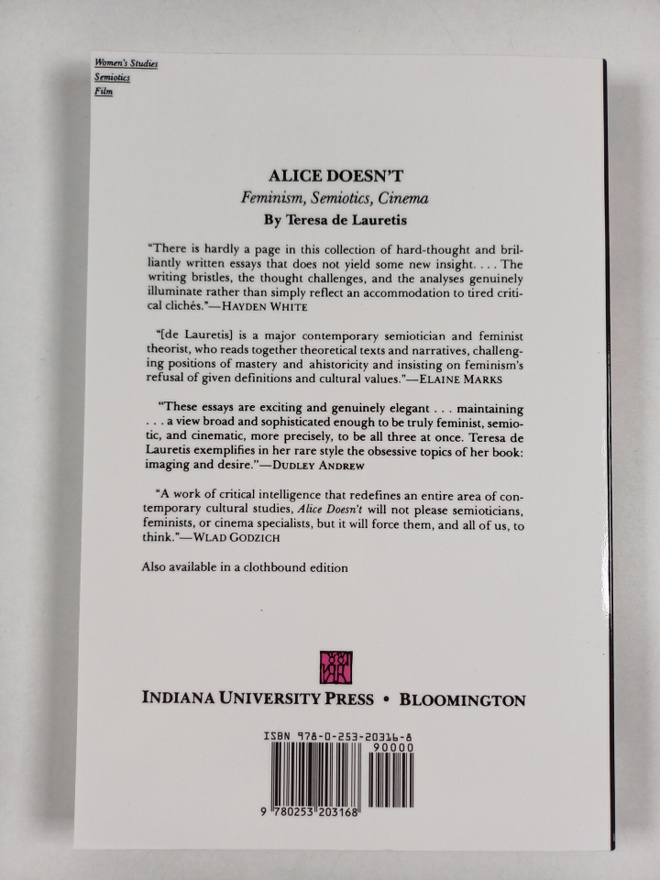 Women's Studies
Semiotics
Film

ALICE DOESN'T
Feminism, Semiotics, Cinema
By Teresa de Lauretis

"There is hardly a page in this collection of hard-thought and brilliantly written essays that does not yield some new insight. . . . The writing bristles, the thought challenges, and the analyses genuinely illuminate rather than simply reflect an accommodation to tired critical clichés."—HAYDEN WHITE

"[de Lauretis] is a major contemporary semiotician and feminist theorist, who reads together theoretical texts and narratives, challenging positions of mastery and ahistoricity and insisting on feminism's refusal of given definitions and cultural values."—ELAINE MARKS

"These essays are exciting and genuinely elegant . . . maintaining . . . a view broad and sophisticated enough to be truly feminist, semiotic, and cinematic, more precisely, to be all three at once. Teresa de Lauretis exemplifies in her rare style the obsessive topics of her book: imaging and desire."—DUDLEY ANDREW

"A work of critical intelligence that redefines an entire area of contemporary cultural studies, Alice Doesn't will not please semioticians, feminists, or cinema specialists, but it will force them, and all of us, to think."—WLAD GODZICH

Also available in a clothbound edition

INDIANA UNIVERSITY PRESS • BLOOMINGTON

ISBN 978-0-253-20316-8
90000
9 780253 203168